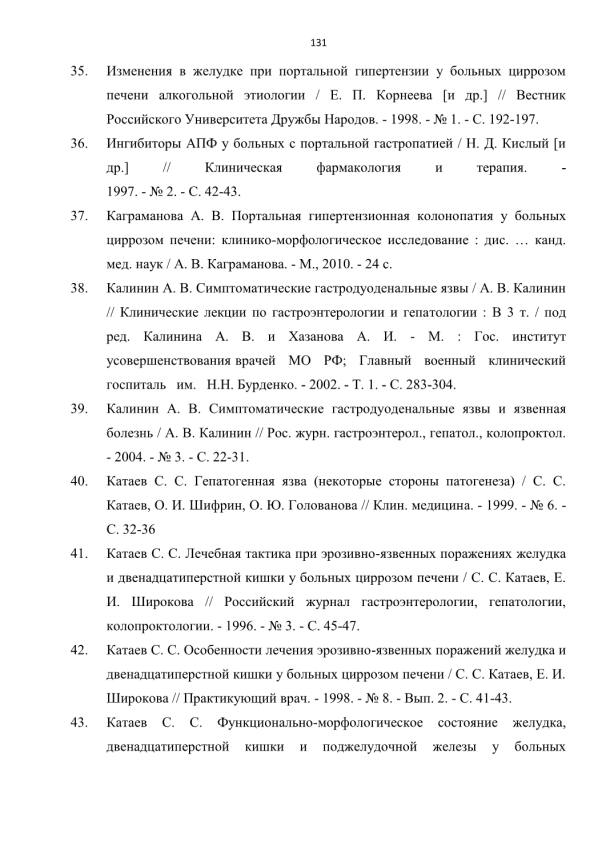 131

35. Изменения в желудке при портальной гипертензии у больных циррозом печени алкогольной этиологии / Е. П. Корнеева [и др.] // Вестник Российского Университета Дружбы Народов. - 1998. - № 1. - С. 192-197.

36. Ингибиторы АПФ у больных с портальной гастропатией / Н. Д. Кислый [и др.] // Клиническая фармакология и терапия. - 1997. - № 2. - С. 42-43.

37. Каграманова А. В. Портальная гипертензионная колонопатия у больных циррозом печени: клинико-морфологическое исследование : дис. … канд. мед. наук / А. В. Каграманова. - М., 2010. - 24 с.

38. Калинин А. В. Симптоматические гастродуоденальные язвы / А. В. Калинин // Клинические лекции по гастроэнтерологии и гепатологии : В 3 т. / под ред. Калинина А. В. и Хазанова А. И. - М. : Гос. институт усовершенствования врачей МО РФ; Главный военный клинический госпиталь им. Н.Н. Бурденко. - 2002. - Т. 1. - С. 283-304.

39. Калинин А. В. Симптоматические гастродуоденальные язвы и язвенная болезнь / А. В. Калинин // Рос. журн. гастроэнтерол., гепатол., колопроктол. - 2004. - № 3. - С. 22-31.

40. Катаев С. С. Гепатогенная язва (некоторые стороны патогенеза) / С. С. Катаев, О. И. Шифрин, О. Ю. Голованова // Клин. медицина. - 1999. - № 6. - С. 32-36

41. Катаев С. С. Лечебная тактика при эрозивно-язвенных поражениях желудка и двенадцатиперстной кишки у больных циррозом печени / С. С. Катаев, Е. И. Широкова // Российский журнал гастроэнтерологии, гепатологии, колопроктологии. - 1996. - № 3. - С. 45-47.

42. Катаев С. С. Особенности лечения эрозивно-язвенных поражений желудка и двенадцатиперстной кишки у больных циррозом печени / С. С. Катаев, Е. И. Широкова // Практикующий врач. - 1998. - № 8. - Вып. 2. - С. 41-43.

43. Катаев С. С. Функционально-морфологическое состояние желудка, двенадцатиперстной кишки и поджелудочной железы у больных